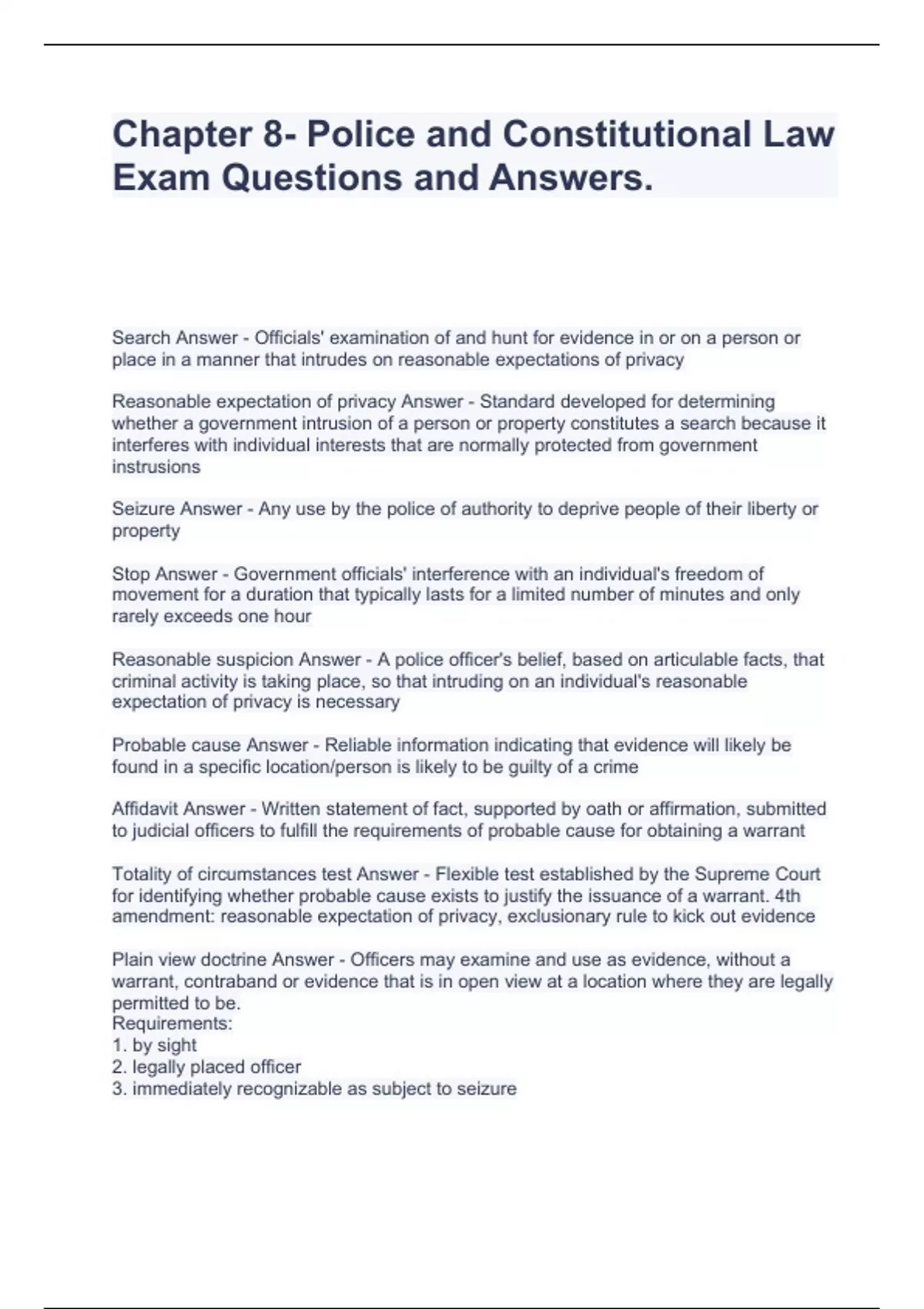 Chapter 8- Police and Constitutional Law Exam Questions and Answers.

Search Answer - Officials' examination of and hunt for evidence in or on a person or place in a manner that intrudes on reasonable expectations of privacy

Reasonable expectation of privacy Answer - Standard developed for determining whether a government intrusion of a person or property constitutes a search because it interferes with individual interests that are normally protected from government instrusions

Seizure Answer - Any use by the police of authority to deprive people of their liberty or property

Stop Answer - Government officials' interference with an individual's freedom of movement for a duration that typically lasts for a limited number of minutes and only rarely exceeds one hour

Reasonable suspicion Answer - A police officer's belief, based on articulable facts, that criminal activity is taking place, so that intruding on an individual's reasonable expectation of privacy is necessary

Probable cause Answer - Reliable information indicating that evidence will likely be found in a specific location/person is likely to be guilty of a crime

Affidavit Answer - Written statement of fact, supported by oath or affirmation, submitted to judicial officers to fulfill the requirements of probable cause for obtaining a warrant

Totality of circumstances test Answer - Flexible test established by the Supreme Court for identifying whether probable cause exists to justify the issuance of a warrant. 4th amendment: reasonable expectation of privacy, exclusionary rule to kick out evidence

Plain view doctrine Answer - Officers may examine and use as evidence, without a warrant, contraband or evidence that is in open view at a location where they are legally permitted to be.
Requirements:
1. by sight
2. legally placed officer
3. immediately recognizable as subject to seizure